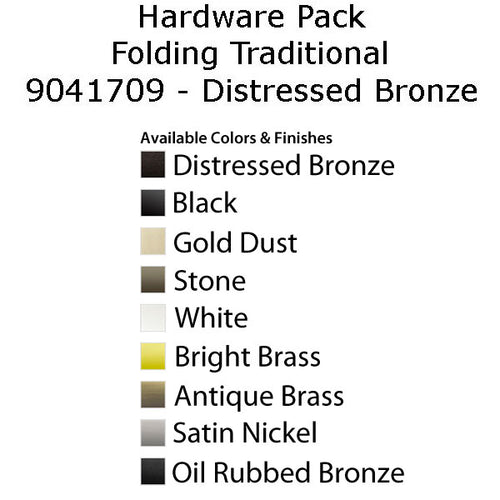 Hardware Pack
Folding Traditional
9041709 - Distressed Bronze

Available Colors & Finishes
Distressed Bronze
Black
Gold Dust
Stone
White
Bright Brass
Antique Brass
Satin Nickel
Oil Rubbed Bronze